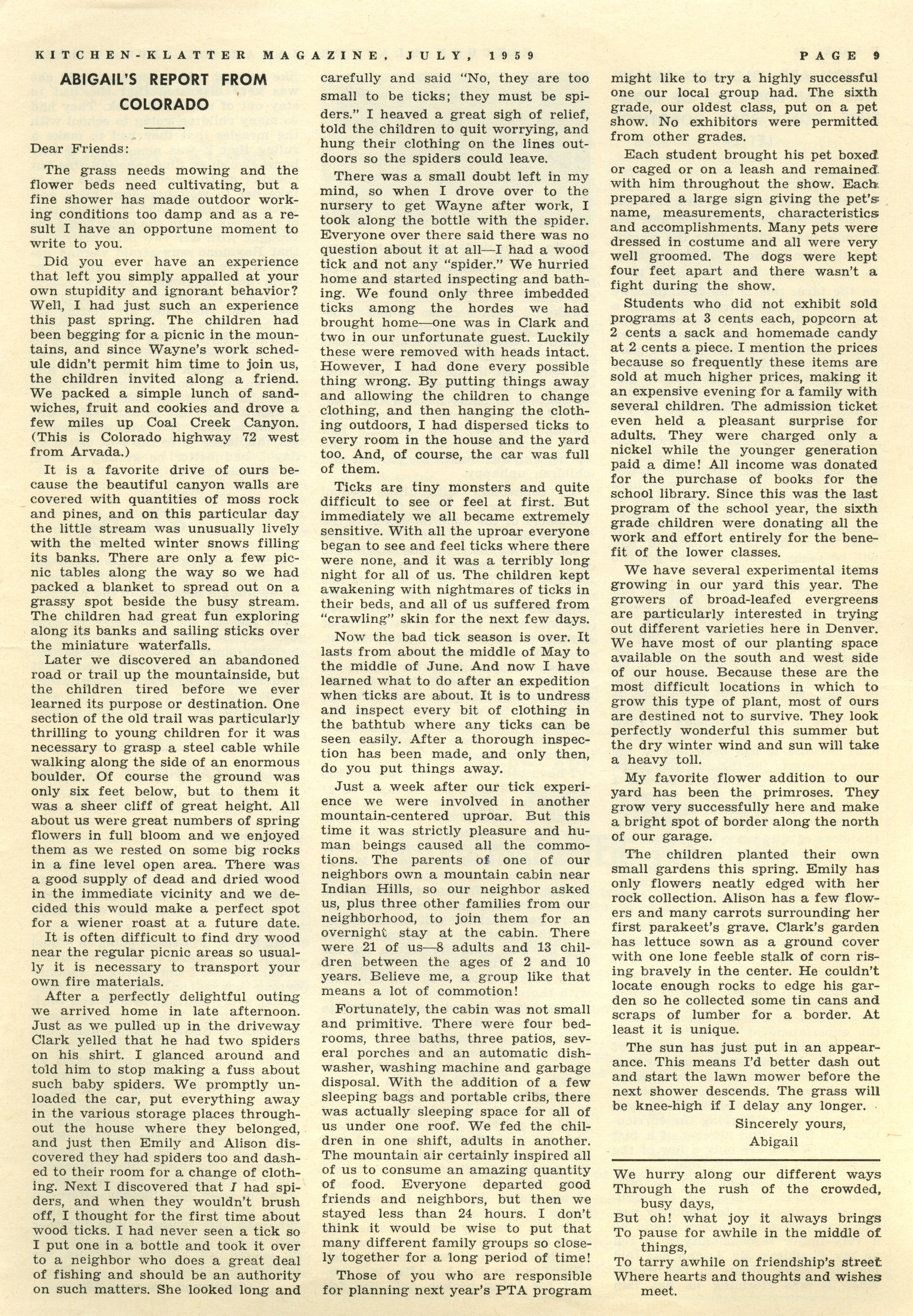 KITCHEN-KLATTER MAGAZINE, JULY, 1959 PAGE 9

ABIGAIL'S REPORT FROM COLORADO

Dear Friends:

The grass needs mowing and the flower beds need cultivating, but a fine shower has made outdoor working conditions too damp and as a result I have an opportune moment to write to you.

Did you ever have an experience that left you simply appalled at your own stupidity and ignorant behavior? Well, I had just such an experience this past spring. The children had been begging for a picnic in the mountains, and since Wayne's work schedule didn't permit him time to join us, the children invited along a friend. We packed a simple lunch of sandwiches, fruit and cookies and drove a few miles up Coal Creek Canyon. (This is Colorado highway 72 west from Arvada.)

It is a favorite drive of ours because the beautiful canyon walls are covered with quantities of moss rock and pines, and on this particular day the little stream was unusually lively with the melted winter snows filling its banks. There are only a few picnic tables along the way so we had packed a blanket to spread out on a grassy spot beside the busy stream. The children had great fun exploring along its banks and sailing sticks over the miniature waterfalls.

Later we discovered an abandoned road or trail up the mountainside, but the children tired before we ever learned its purpose or destination. One section of the old trail was particularly thrilling to young children for it was necessary to grasp a steel cable while walking along the side of an enormous boulder. Of course the ground was only six feet below, but to them it was a sheer cliff of great height. All about us were great numbers of spring flowers in full bloom and we enjoyed them as we rested on some big rocks in a fine level open area. There was a good supply of dead and dried wood in the immediate vicinity and we decided this would make a perfect spot for a wiener roast at a future date.

It is often difficult to find dry wood near the regular picnic areas so usually it is necessary to transport your own fire materials.

After a perfectly delightful outing we arrived home in late afternoon. Just as we pulled up in the driveway Clark yelled that he had two spiders on his shirt. I glanced around and told him to stop making a fuss about such baby spiders. We promptly unloaded the car, put everything away in the various storage places throughout the house where they belonged, and just then Emily and Alison discovered they had spiders too and dashed to their room for a change of clothing. Next I discovered that I had spiders, and when they wouldn't brush off, I thought for the first time about wood ticks. I had never seen a tick so I put one in a bottle and took it over to a neighbor who does a great deal of fishing and should be an authority on such matters. She looked long and carefully and said "No, they are too small to be ticks; they must be spiders." I heaved a great sigh of relief, told the children to quit worrying, and hung their clothing on the lines outdoors so the spiders could leave.

There was a small doubt left in my mind, so when I drove over to the nursery to get Wayne after work, I took along the bottle with the spider. Everyone over there said there was no question about it at all—I had a wood tick and not any "spider." We hurried home and started inspecting and bathing. We found only three imbedded ticks among the hordes we had brought home—one was in Clark and two in our unfortunate guest. Luckily these were removed with heads intact. However, I had done every possible thing wrong. By putting things away and allowing the children to change clothing, and then hanging the clothing outdoors, I had dispersed ticks to every room in the house and the yard too. And, of course, the car was full of them.

Ticks are tiny monsters and quite difficult to see or feel at first. But immediately we all became extremely sensitive. With all the uproar everyone began to see and feel ticks where there were none, and it was a terribly long night for all of us. The children kept awakening with nightmares of ticks in their beds, and all of us suffered from "crawling" skin for the next few days.

Now the bad tick season is over. It lasts from about the middle of May to the middle of June. And now I have learned what to do after an expedition when ticks are about. It is to undress and inspect every bit of clothing in the bathtub where any ticks can be seen easily. After a thorough inspection has been made, and only then, do you put things away.

Just a week after our tick experience we were involved in another mountain-centered uproar. But this time it was strictly pleasure and human beings caused all the commotions. The parents of one of our neighbors own a mountain cabin near Indian Hills, so our neighbor asked us, plus three other families from our neighborhood, to join them for an overnight stay at the cabin. There were 21 of us—8 adults and 13 children between the ages of 2 and 10 years. Believe me, a group like that means a lot of commotion!

Fortunately, the cabin was not small and primitive. There were four bedrooms, three baths, three patios, several porches and an automatic dishwasher, washing machine and garbage disposal. With the addition of a few sleeping bags and portable cribs, there was actually sleeping space for all of us under one roof. We fed the children in one shift, adults in another. The mountain air certainly inspired all of us to consume an amazing quantity of food. Everyone departed good friends and neighbors, but then we stayed less than 24 hours. I don't think it would be wise to put that many different family groups so closely together for a long period of time!

Those of you who are responsible for planning next year's PTA program might like to try a highly successful one our local group had. The sixth grade, our oldest class, put on a pet show. No exhibitors were permitted from other grades.

Each student brought his pet boxed or caged or on a leash and remained with him throughout the show. Each prepared a large sign giving the pet's name, measurements, characteristics and accomplishments. Many pets were dressed in costume and all were very well groomed. The dogs were kept four feet apart and there wasn't a fight during the show.

Students who did not exhibit sold programs at 3 cents each, popcorn at 2 cents a sack and homemade candy at 2 cents a piece. I mention the prices because so frequently these items are sold at much higher prices, making it an expensive evening for a family with several children. The admission ticket even held a pleasant surprise for adults. They were charged only a nickel while the younger generation paid a dime! All income was donated for the purchase of books for the school library. Since this was the last program of the school year, the sixth grade children were donating all the work and effort entirely for the benefit of the lower classes.

We have several experimental items growing in our yard this year. The growers of broad-leafed evergreens are particularly interested in trying out different varieties here in Denver. We have most of our planting space available on the south and west side of our house. Because these are the most difficult locations in which to grow this type of plant, most of ours are destined not to survive. They look perfectly wonderful this summer but the dry winter wind and sun will take a heavy toll.

My favorite flower addition to our yard has been the primroses. They grow very successfully here and make a bright spot of border along the north of our garage.

The children planted their own small gardens this spring. Emily has only flowers neatly edged with her rock collection. Alison has a few flowers and many carrots surrounding her first parakeet's grave. Clark's garden has lettuce sown as a ground cover with one lone feeble stalk of corn rising bravely in the center. He couldn't locate enough rocks to edge his garden so he collected some tin cans and scraps of lumber for a border. At least it is unique.

The sun has just put in an appearance. This means I'd better dash out and start the lawn mower before the next shower descends. The grass will be knee-high if I delay any longer.

Sincerely yours,
Abigail

We hurry along our different ways
Through the rush of the crowded, busy days,
But oh! what joy it always brings
To pause for awhile in the middle of things,
To tarry awhile on friendship's street
Where hearts and thoughts and wishes meet.